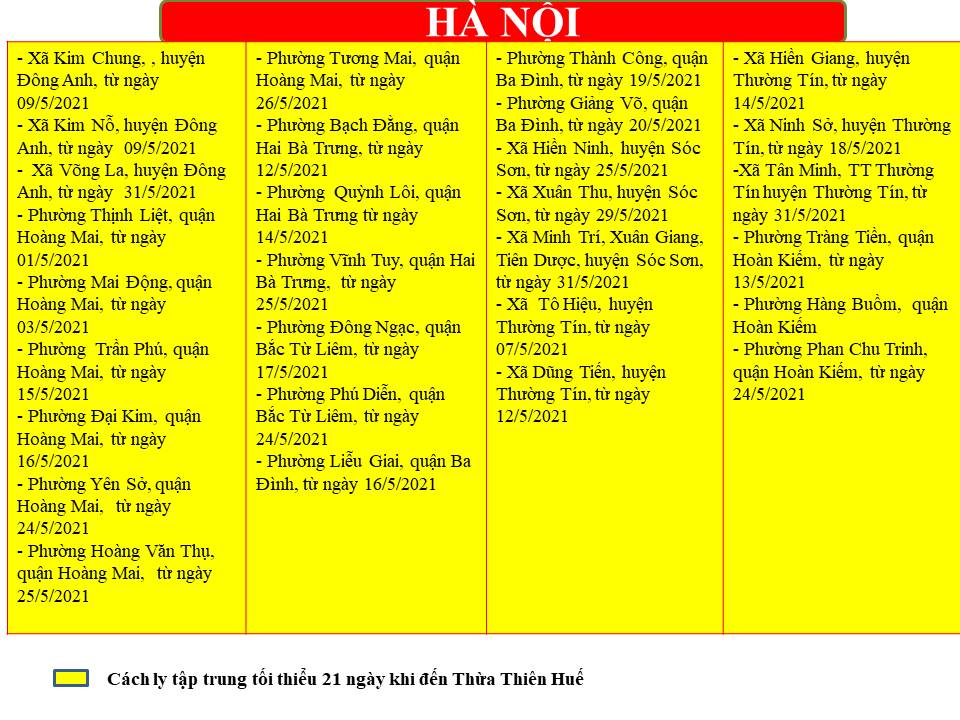 HÀ NỘI

- Xã Kim Chung, , huyện Đông Anh, từ ngày 09/5/2021
- Xã Kim Nỗ, huyện Đông Anh, từ ngày 09/5/2021
- Xã Võng La, huyện Đông Anh, từ ngày 31/5/2021
- Phường Thịnh Liệt, quận Hoàng Mai, từ ngày 01/5/2021
- Phường Mai Động, quận Hoàng Mai, từ ngày 03/5/2021
- Phường Trần Phú, quận Hoàng Mai, từ ngày 15/5/2021
- Phường Đại Kim, quận Hoàng Mai, từ ngày 16/5/2021
- Phường Yên Sở, quận Hoàng Mai, từ ngày 24/5/2021
- Phường Hoàng Văn Thụ, quận Hoàng Mai, từ ngày 25/5/2021

- Phường Tương Mai, quận Hoàng Mai, từ ngày 26/5/2021
- Phường Bạch Đằng, quận Hai Bà Trưng, từ ngày 12/5/2021
- Phường Quỳnh Lôi, quận Hai Bà Trưng từ ngày 14/5/2021
- Phường Vĩnh Tuy, quận Hai Bà Trưng, từ ngày 25/5/2021
- Phường Đông Ngạc, quận Bắc Từ Liêm, từ ngày 17/5/2021
- Phường Phú Diễn, quận Bắc Từ Liêm, từ ngày 24/5/2021
- Phường Liễu Giai, quận Ba Đình, từ ngày 16/5/2021

- Phường Thành Công, quận Ba Đình, từ ngày 19/5/2021
- Phường Giảng Võ, quận Ba Đình, từ ngày 20/5/2021
- Xã Hiền Ninh, huyện Sóc Sơn, từ ngày 25/5/2021
- Xã Xuân Thu, huyện Sóc Sơn, từ ngày 29/5/2021
- Xã Minh Trí, Xuân Giang, Tiên Dược, huyện Sóc Sơn, từ ngày 31/5/2021
- Xã Tô Hiệu, huyện Thường Tín, từ ngày 07/5/2021
- Xã Dũng Tiến, huyện Thường Tín, từ ngày 12/5/2021

- Xã Hiền Giang, huyện Thường Tín, từ ngày 14/5/2021
- Xã Ninh Sở, huyện Thường Tín, từ ngày 18/5/2021
-Xã Tân Minh, TT Thường Tín huyện Thường Tín, từ ngày 31/5/2021
- Phường Tràng Tiền, quận Hoàn Kiếm, từ ngày 13/5/2021
- Phường Hàng Buồm, quận Hoàn Kiếm
- Phường Phan Chu Trinh, quận Hoàn Kiếm, từ ngày 24/5/2021

Cách ly tập trung tối thiểu 21 ngày khi đến Thừa Thiên Huế